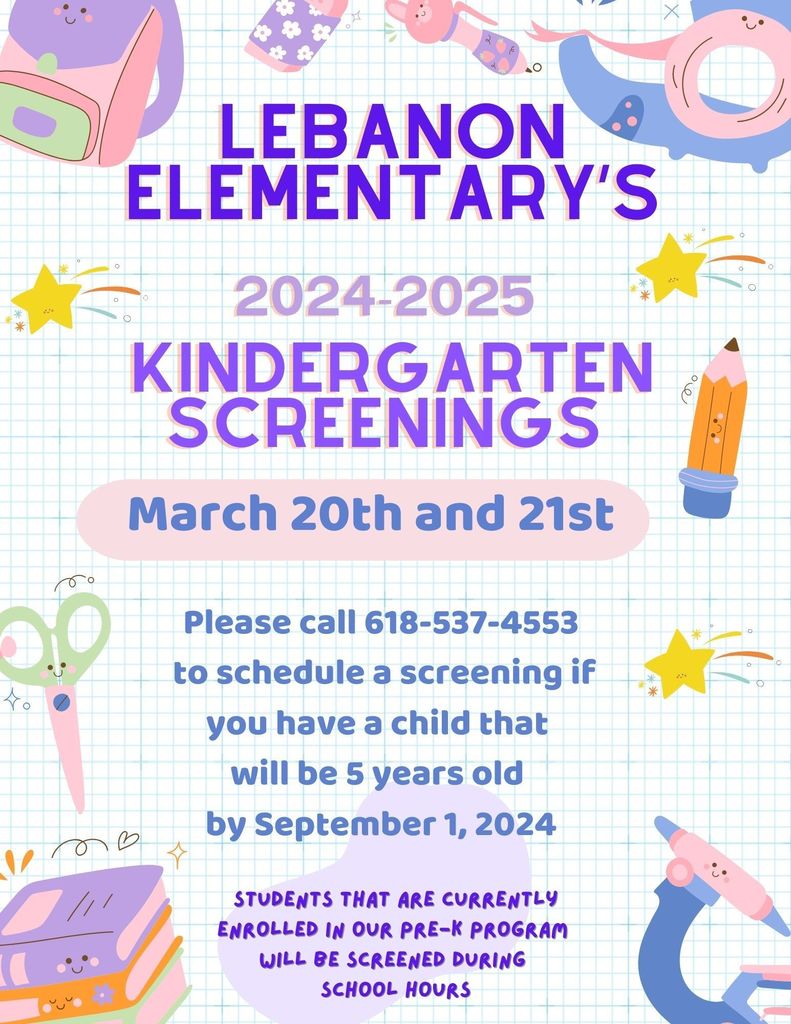 LEBANON ELEMENTARY'S

2024-2025

KINDERGARTEN SCREENINGS

March 20th and 21st

Please call 618-537-4553 to schedule a screening if you have a child that will be 5 years old by September 1, 2024

STUDENTS THAT ARE CURRENTLY ENROLLED IN OUR PRE-K PROGRAM WILL BE SCREENED DURING SCHOOL HOURS